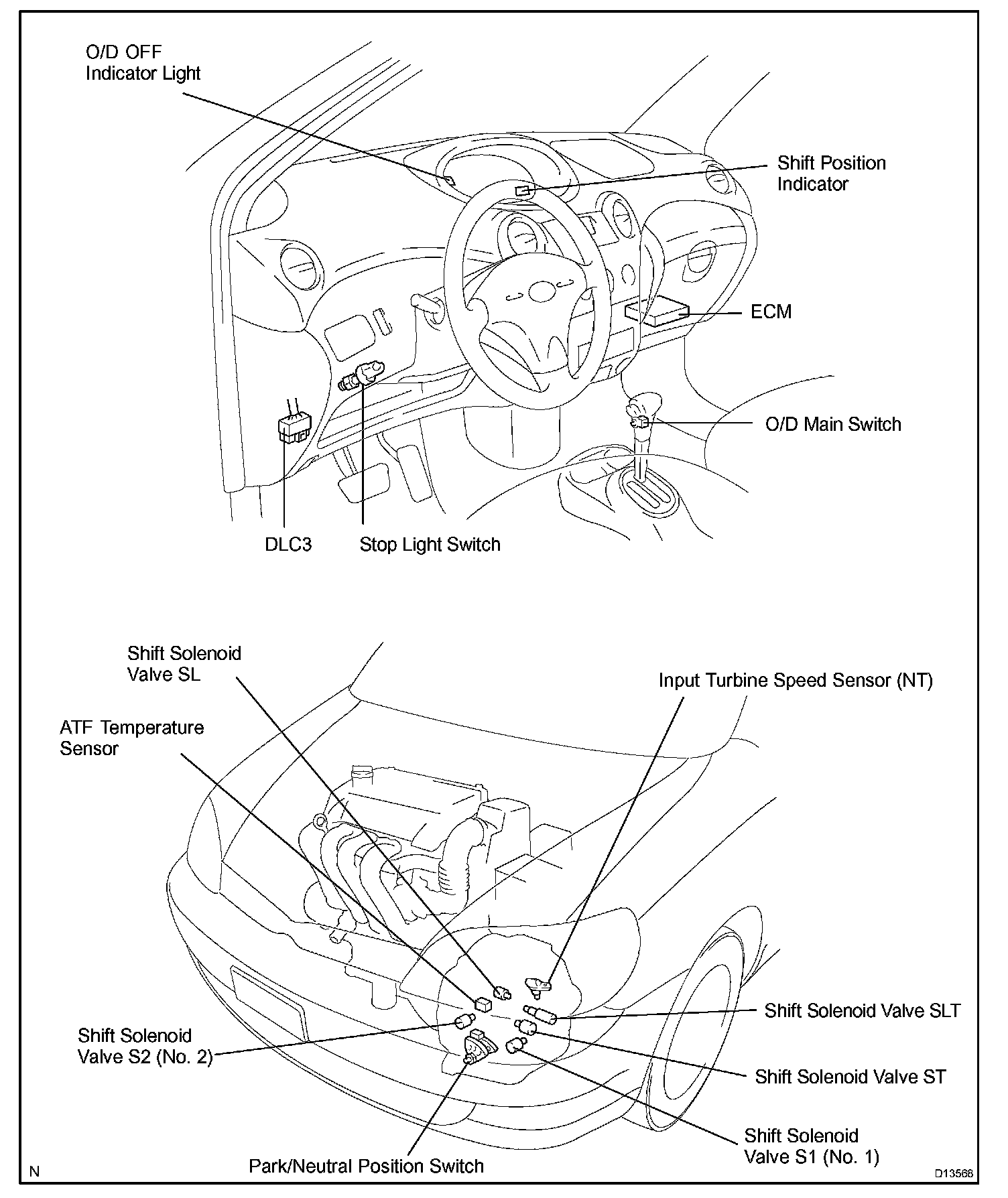 O/D OFF
Indicator Light

Shift Position
Indicator

ECM

O/D Main Switch

DLC3

Stop Light Switch

Shift Solenoid
Valve SL

Input Turbine Speed Sensor (NT)

ATF Temperature
Sensor

Shift Solenoid Valve SLT

Shift Solenoid
Valve S2 (No. 2)

Shift Solenoid Valve ST

Shift Solenoid
Valve S1 (No. 1)

Park/Neutral Position Switch

N

D13568